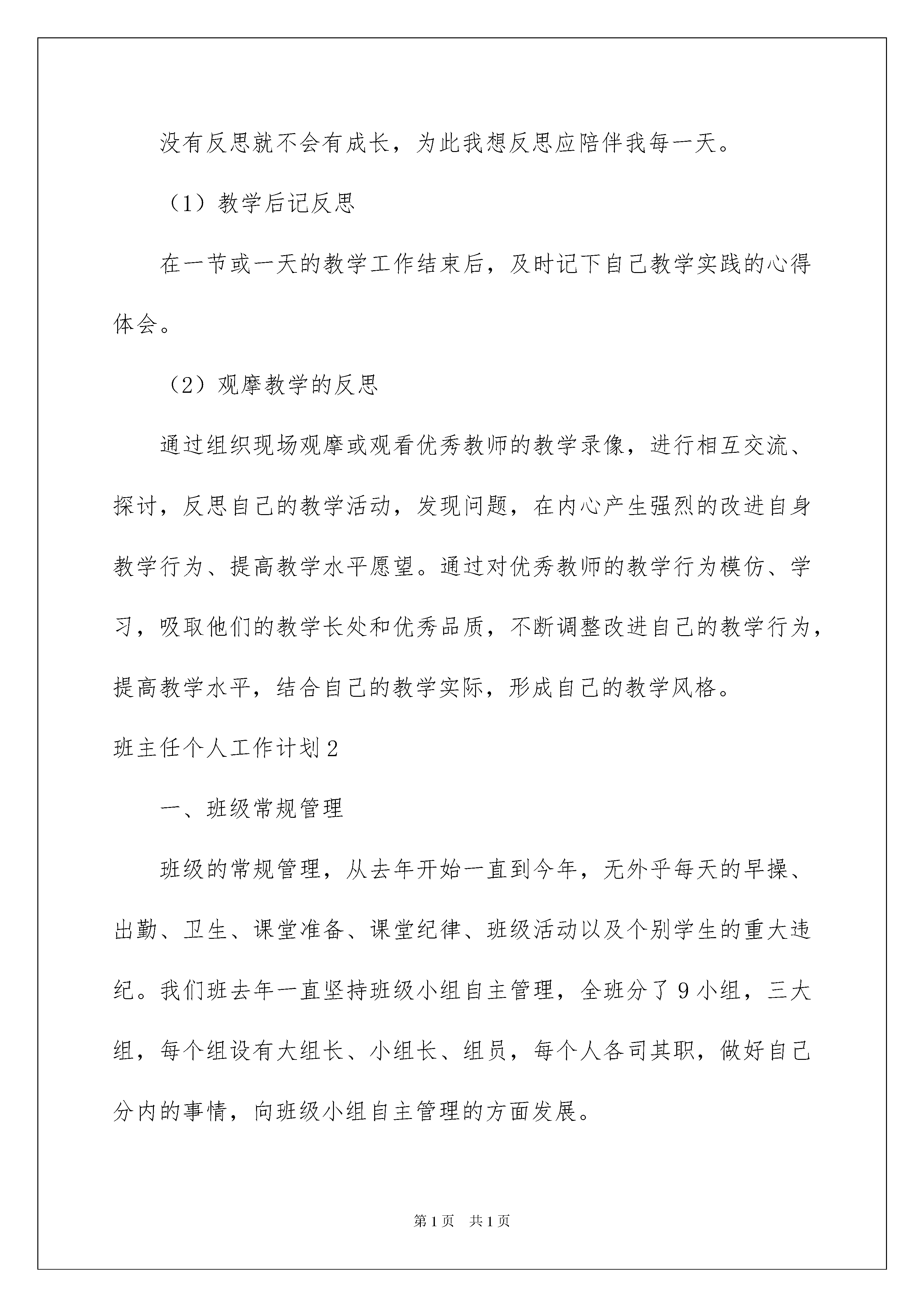 没有反思就不会有成长，为此我想反思应陪伴我每一天。

（1）教学后记反思

在一节或一天的教学工作结束后，及时记下自己教学实践的心得体会。

（2）观摩教学的反思

通过组织现场观摩或观看优秀教师的教学录像，进行相互交流、探讨，反思自己的教学活动，发现问题，在内心产生强烈的改进自身教学行为、提高教学水平愿望。通过对优秀教师的教学行为模仿、学习，吸取他们的教学长处和优秀品质，不断调整改进自己的教学行为，提高教学水平，结合自己的教学实际，形成自己的教学风格。

班主任个人工作计划2

一、班级常规管理

班级的常规管理，从去年开始一直到今年，无外乎每天的早操、出勤、卫生、课堂准备、课堂纪律、班级活动以及个别学生的重大违纪。我们班去年一直坚持班级小组自主管理，全班分了9小组，三大组，每个组设有大组长、小组长、组员，每个人各司其职，做好自己分内的事情，向班级小组自主管理的方面发展。

第1页　共1页